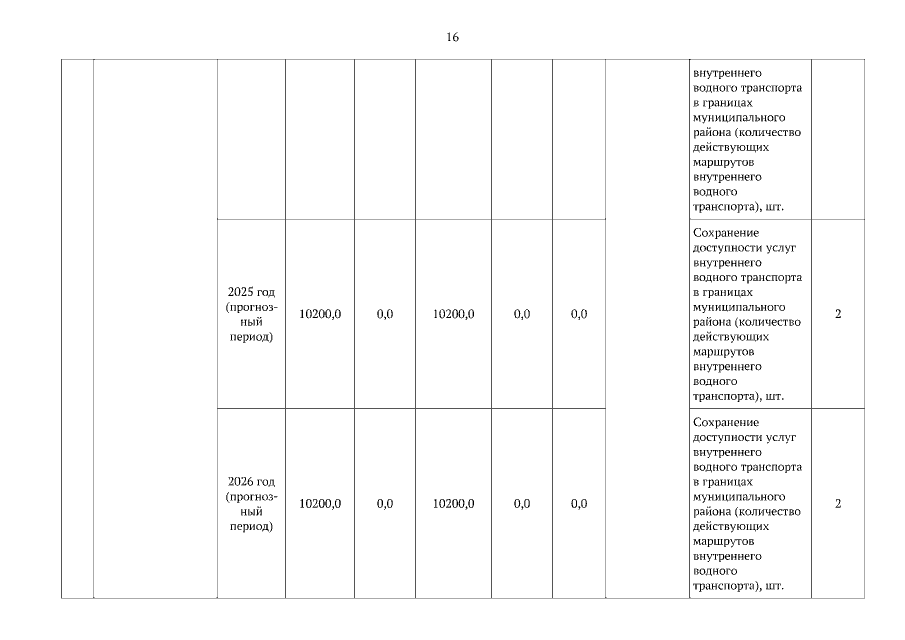 16

| | | | | | | | | | | |
|---|---|---|---|---|---|---|---|---|---|---|
| | | | | | | | | | внутреннего водного транспорта в границах муниципального района (количество действующих маршрутов внутреннего водного транспорта), шт. | |
| | | 2025 год (прогнозный период) | 10200,0 | 0,0 | 10200,0 | 0,0 | 0,0 | | Сохранение доступности услуг внутреннего водного транспорта в границах муниципального района (количество действующих маршрутов внутреннего водного транспорта), шт. | 2 |
| | | 2026 год (прогнозный период) | 10200,0 | 0,0 | 10200,0 | 0,0 | 0,0 | | Сохранение доступности услуг внутреннего водного транспорта в границах муниципального района (количество действующих маршрутов внутреннего водного транспорта), шт. | 2 |